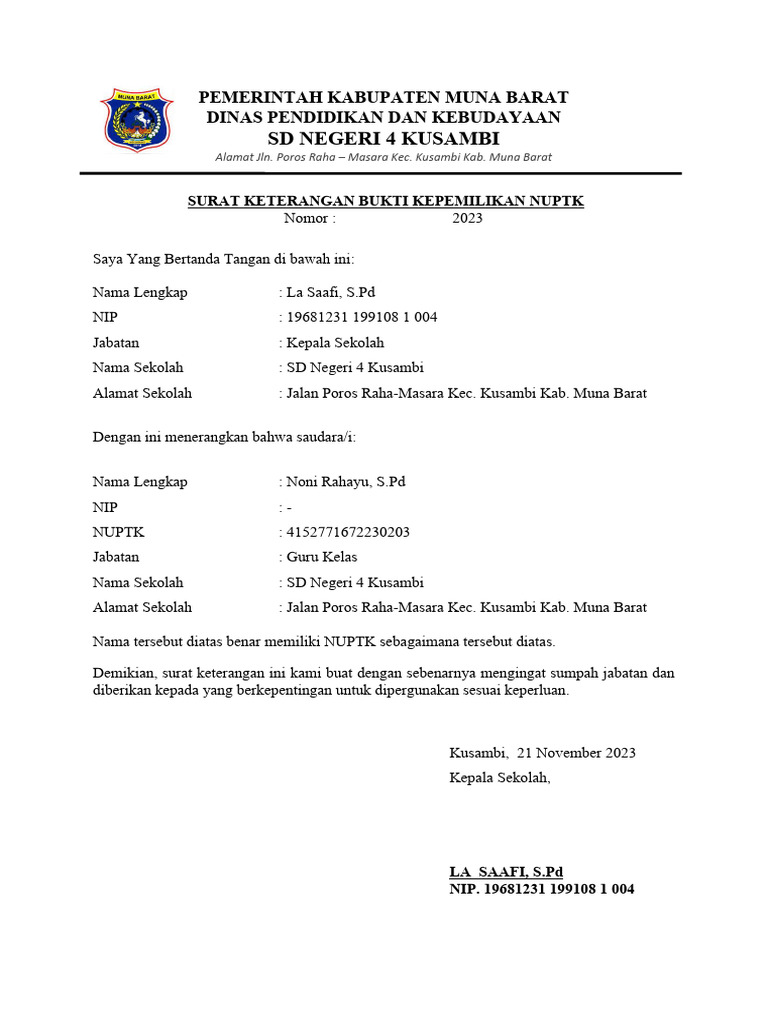 MUNA BARAT

PEMERINTAH KABUPATEN MUNA BARAT
DINAS PENDIDIKAN DAN KEBUDAYAAN
SD NEGERI 4 KUSAMBI
Alamat Jln. Poros Raha – Masara Kec. Kusambi Kab. Muna Barat

SURAT KETERANGAN BUKTI KEPEMILIKAN NUPTK
Nomor : 2023

Saya Yang Bertanda Tangan di bawah ini:

Nama Lengkap : La Saafi, S.Pd
NIP : 19681231 199108 1 004
Jabatan : Kepala Sekolah
Nama Sekolah : SD Negeri 4 Kusambi
Alamat Sekolah : Jalan Poros Raha-Masara Kec. Kusambi Kab. Muna Barat

Dengan ini menerangkan bahwa saudara/i:

Nama Lengkap : Noni Rahayu, S.Pd
NIP : -
NUPTK : 4152771672230203
Jabatan : Guru Kelas
Nama Sekolah : SD Negeri 4 Kusambi
Alamat Sekolah : Jalan Poros Raha-Masara Kec. Kusambi Kab. Muna Barat

Nama tersebut diatas benar memiliki NUPTK sebagaimana tersebut diatas.

Demikian, surat keterangan ini kami buat dengan sebenarnya mengingat sumpah jabatan dan diberikan kepada yang berkepentingan untuk dipergunakan sesuai keperluan.

Kusambi, 21 November 2023
Kepala Sekolah,

LA SAAFI, S.Pd
NIP. 19681231 199108 1 004